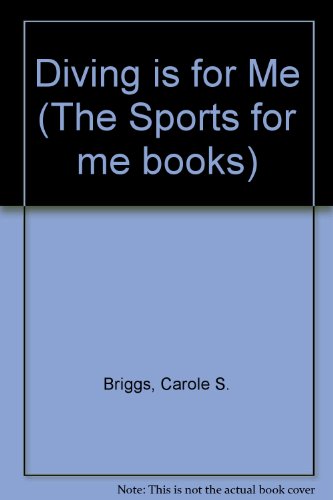 Diving is for Me (The Sports for me books)

Briggs, Carole S.

Note: This is not the actual book cover